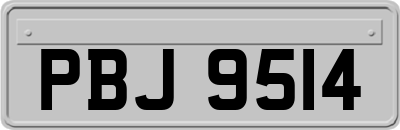 PBJ 9514